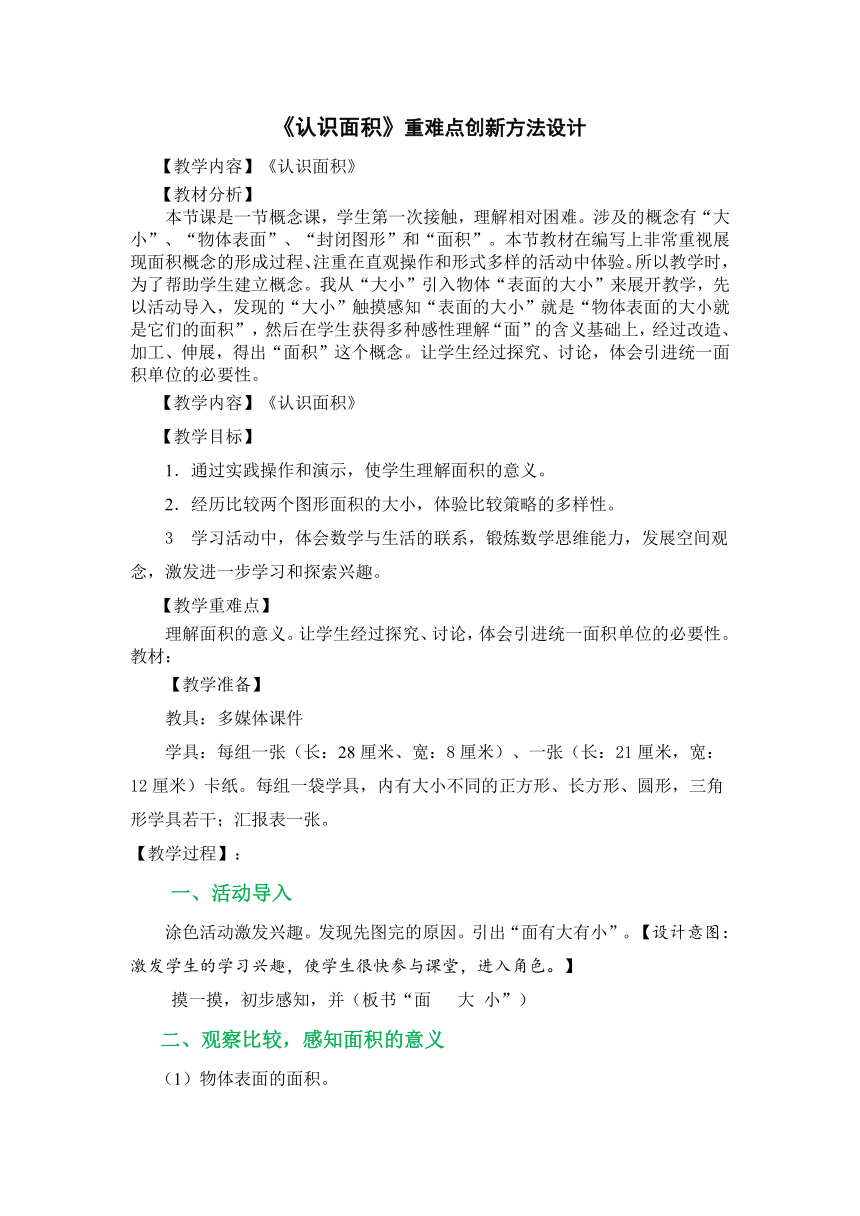 《认识面积》重难点创新方法设计

【教学内容】《认识面积》

【教材分析】

本节课是一节概念课，学生第一次接触，理解相对困难。涉及的概念有“大小”、“物体表面”、“封闭图形”和“面积”。本节教材在编写上非常重视展现面积概念的形成过程、注重在直观操作和形式多样的活动中体验。所以教学时，为了帮助学生建立概念。我从“大小”引入物体“表面的大小”来展开教学，先以活动导入，发现的“大小”触摸感知“表面的大小”就是“物体表面的大小就是它们的面积”，然后在学生获得多种感性理解“面”的含义基础上，经过改造、加工、伸展，得出“面积”这个概念。让学生经过探究、讨论，体会引进统一面积单位的必要性。

【教学内容】《认识面积》

【教学目标】

1．通过实践操作和演示，使学生理解面积的意义。

2．经历比较两个图形面积的大小，体验比较策略的多样性。

3　学习活动中，体会数学与生活的联系，锻炼数学思维能力，发展空间观念，激发进一步学习和探索兴趣。

【教学重难点】

理解面积的意义。让学生经过探究、讨论，体会引进统一面积单位的必要性。教材：

【教学准备】

教具：多媒体课件

学具：每组一张（长：28 厘米、宽：8 厘米）、一张（长：21 厘米，宽：12 厘米）卡纸。每组一袋学具，内有大小不同的正方形、长方形、圆形，三角形学具若干；汇报表一张。

【教学过程】：

一、活动导入

涂色活动激发兴趣。发现先图完的原因。引出“面有大有小”。【设计意图：激发学生的学习兴趣，使学生很快参与课堂，进入角色。】

摸一摸，初步感知，并（板书“面　　大 小”）

二、观察比较，感知面积的意义

（1）物体表面的面积。